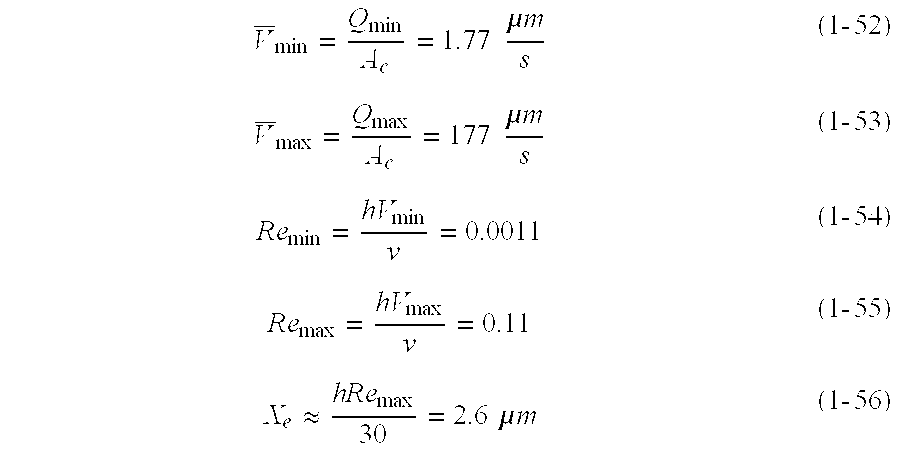 $\overline{V}_{\min} = \frac{Q_{\min}}{A_c} = 1.77 \ \frac{\mu m}{s}$ (1-52)

$\overline{V}_{\max} = \frac{Q_{\max}}{A_c} = 177 \ \frac{\mu m}{s}$ (1-53)

$Re_{\min} = \frac{hV_{\min}}{\nu} = 0.0011$ (1-54)

$Re_{\max} = \frac{hV_{\max}}{\nu} = 0.11$ (1-55)

$X_e \approx \frac{hRe_{\max}}{30} = 2.6 \ \mu m$ (1-56)